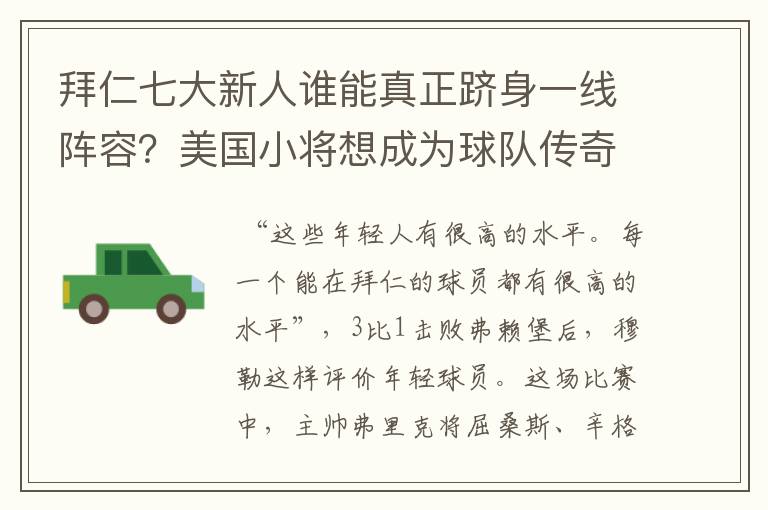 拜仁七大新人谁能真正跻身一线阵容？美国小将想成为球队传奇

“这些年轻人有很高的水平。每一个能在拜仁的球员都有很高的水平”，3比1击败弗赖堡后，穆勒这样评价年轻球员。这场比赛中，主帅弗里克将屈桑斯、辛格